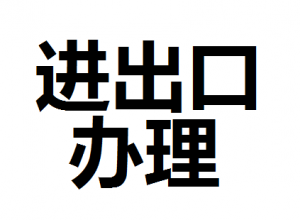 进出口
办理